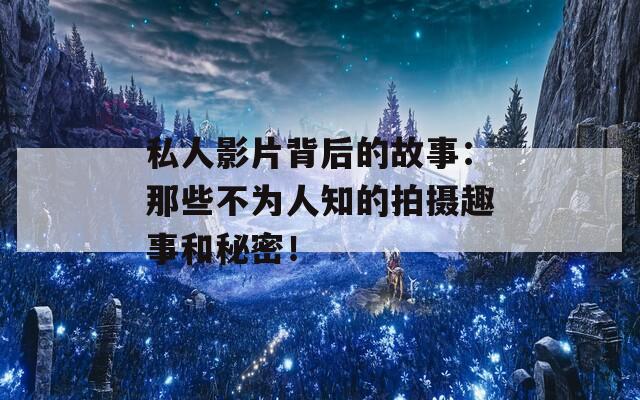 私人影片背后的故事：那些不为人知的拍摄趣事和秘密！